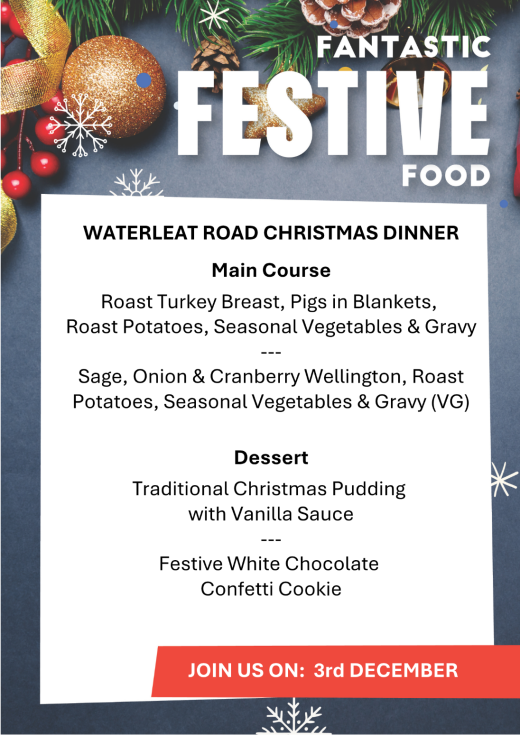 FANTASTIC
FESTIVE
FOOD

WATERLEAT ROAD CHRISTMAS DINNER

Main Course

Roast Turkey Breast, Pigs in Blankets, Roast Potatoes, Seasonal Vegetables & Gravy

---

Sage, Onion & Cranberry Wellington, Roast Potatoes, Seasonal Vegetables & Gravy (VG)

Dessert

Traditional Christmas Pudding with Vanilla Sauce

---

Festive White Chocolate Confetti Cookie

JOIN US ON: 3rd DECEMBER